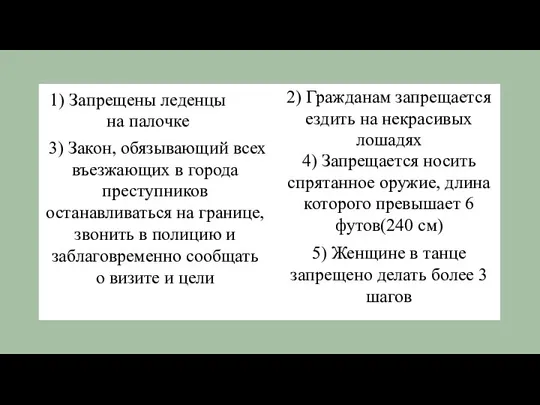 1) Запрещены леденцы на палочке

3) Закон, обязывающий всех въезжающих в города преступников останавливаться на границе, звонить в полицию и заблаговременно сообщать о визите и цели

2) Гражданам запрещается ездить на некрасивых лошадях

4) Запрещается носить спрятанное оружие, длина которого превышает 6 футов(240 см)

5) Женщине в танце запрещено делать более 3 шагов